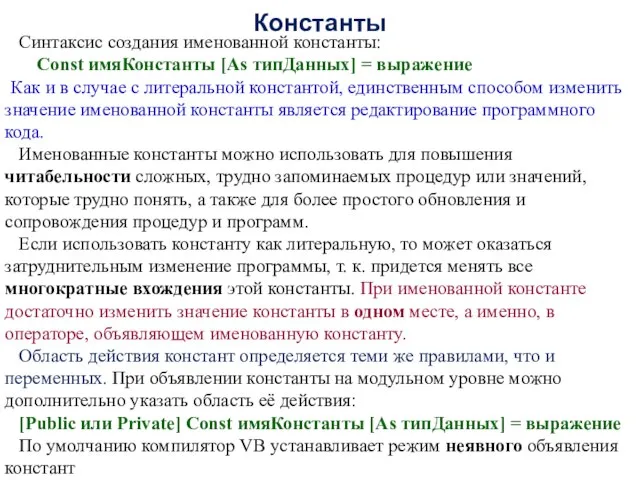 Константы

Синтаксис создания именованной константы:

Const имяКонстанты [As типДанных] = выражение

Как и в случае с литеральной константой, единственным способом изменить значение именованной константы является редактирование программного кода.

Именованные константы можно использовать для повышения читабельности сложных, трудно запоминаемых процедур или значений, которые трудно понять, а также для более простого обновления и сопровождения процедур и программ.

Если использовать константу как литеральную, то может оказаться затруднительным изменение программы, т. к. придется менять все многократные вхождения этой константы. При именованной константе достаточно изменить значение константы в одном месте, а именно, в операторе, объявляющем именованную константу.

Область действия констант определяется теми же правилами, что и переменных. При объявлении константы на модульном уровне можно дополнительно указать область её действия:

[Public или Private] Const имяКонстанты [As типДанных] = выражение

По умолчанию компилятор VB устанавливает режим неявного объявления констант